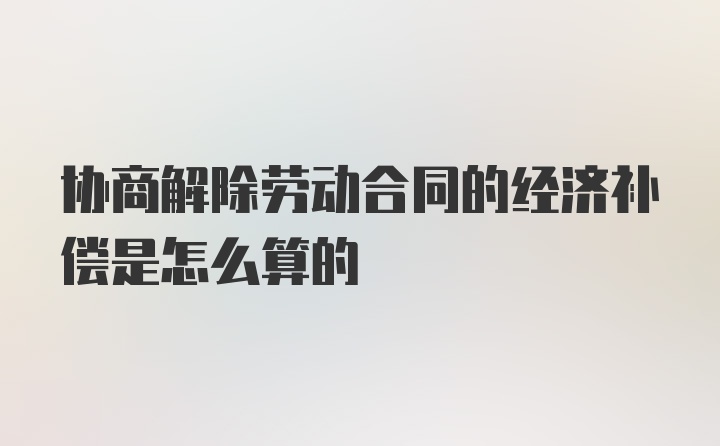 协商解除劳动合同的经济补偿是怎么算的